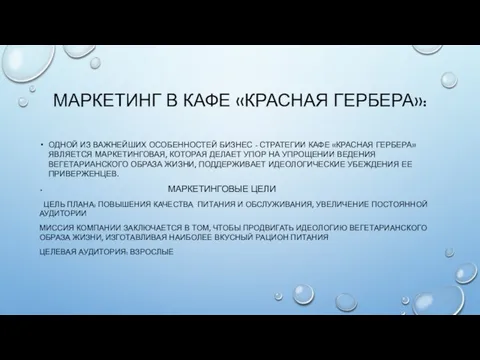 МАРКЕТИНГ В КАФЕ «КРАСНАЯ ГЕРБЕРА»:

• ОДНОЙ ИЗ ВАЖНЕЙШИХ ОСОБЕННОСТЕЙ БИЗНЕС - СТРАТЕГИИ КАФЕ «КРАСНАЯ ГЕРБЕРА» ЯВЛЯЕТСЯ МАРКЕТИНГОВАЯ, КОТОРАЯ ДЕЛАЕТ УПОР НА УПРОЩЕНИИ ВЕДЕНИЯ ВЕГЕТАРИАНСКОГО ОБРАЗА ЖИЗНИ, ПОДДЕРЖИВАЕТ ИДЕОЛОГИЧЕСКИЕ УБЕЖДЕНИЯ ЕЕ ПРИВЕРЖЕНЦЕВ.

• МАРКЕТИНГОВЫЕ ЦЕЛИ

ЦЕЛЬ ПЛАНА: ПОВЫШЕНИЯ КАЧЕСТВА ПИТАНИЯ И ОБСЛУЖИВАНИЯ, УВЕЛИЧЕНИЕ ПОСТОЯННОЙ АУДИТОРИИ

МИССИЯ КОМПАНИИ ЗАКЛЮЧАЕТСЯ В ТОМ, ЧТОБЫ ПРОДВИГАТЬ ИДЕОЛОГИЮ ВЕГЕТАРИАНСКОГО ОБРАЗА ЖИЗНИ, ИЗГОТАВЛИВАЯ НАИБОЛЕЕ ВКУСНЫЙ РАЦИОН ПИТАНИЯ

ЦЕЛЕВАЯ АУДИТОРИЯ: ВЗРОСЛЫЕ